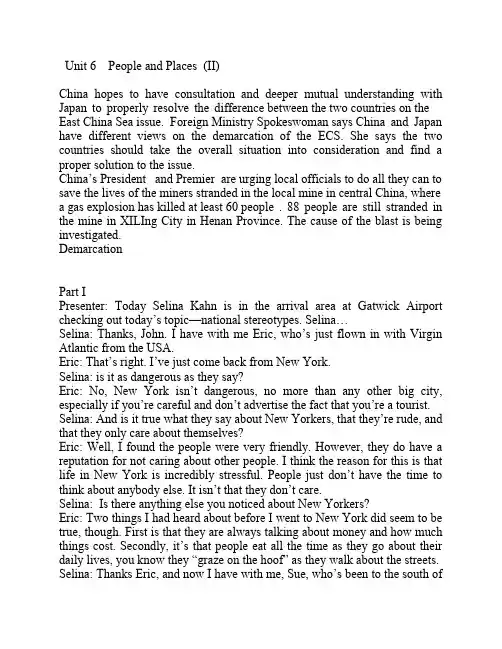 Unit 6 People and Places (II)

China hopes to have consultation and deeper mutual understanding with Japan to properly resolve the difference between the two countries on the East China Sea issue. Foreign Ministry Spokeswoman says China and Japan have different views on the demarcation of the ECS. She says the two countries should take the overall situation into consideration and find a proper solution to the issue.
China's President and Premier are urging local officials to do all they can to save the lives of the miners stranded in the local mine in central China, where a gas explosion has killed at least 60 people . 88 people are still stranded in the mine in XILIng City in Henan Province. The cause of the blast is being investigated.
Demarcation

Part I
Presenter: Today Selina Kahn is in the arrival area at Gatwick Airport checking out today's topic—national stereotypes. Selina…
Selina: Thanks, John. I have with me Eric, who's just flown in with Virgin Atlantic from the USA.
Eric: That's right. I've just come back from New York.
Selina: is it as dangerous as they say?
Eric: No, New York isn't dangerous, no more than any other big city, especially if you're careful and don't advertise the fact that you're a tourist.
Selina: And is it true what they say about New Yorkers, that they're rude, and that they only care about themselves?
Eric: Well, I found the people were very friendly. However, they do have a reputation for not caring about other people. I think the reason for this is that life in New York is incredibly stressful. People just don't have the time to think about anybody else. It isn't that they don't care.
Selina: Is there anything else you noticed about New Yorkers?
Eric: Two things I had heard about before I went to New York did seem to be true, though. First is that they are always talking about money and how much things cost. Secondly, it's that people eat all the time as they go about their daily lives, you know they "graze on the hoof" as they walk about the streets.
Selina: Thanks Eric, and now I have with me, Sue, who's been to the south of